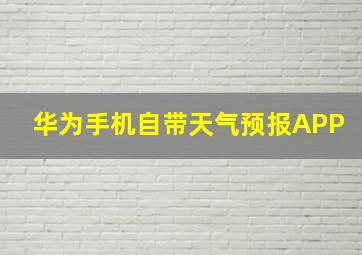 华为手机自带天气预报APP